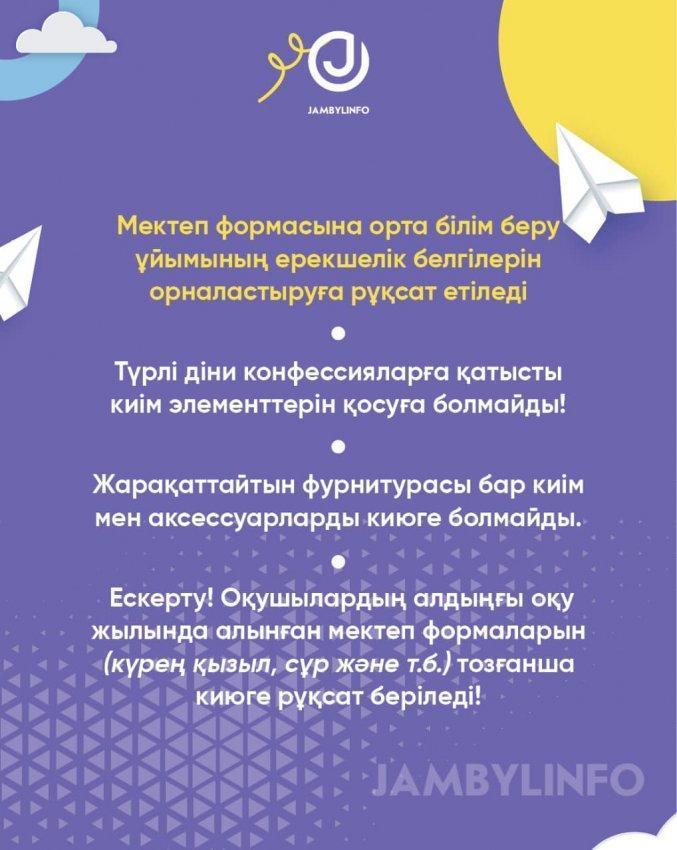 JAMBYLINFO

Мектеп формасына орта білім беру ұйымының ерекшелік белгілерін орналастыруға рұқсат етіледі

•

Түрлі діни конфессияларға қатысты киім элементтерін қосуға болмайды!

•

Жарақаттайтын фурнитурасы бар киім мен аксессуарларды киюге болмайды.

•

Ескерту! Оқушылардың алдыңғы оқу жылында алынған мектеп формаларын (күрең қызыл, сұр және т.б.) тозғанша киюге рұқсат беріледі!

JAMBYLINFO